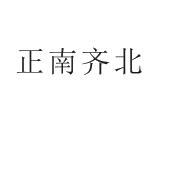 正南齐北